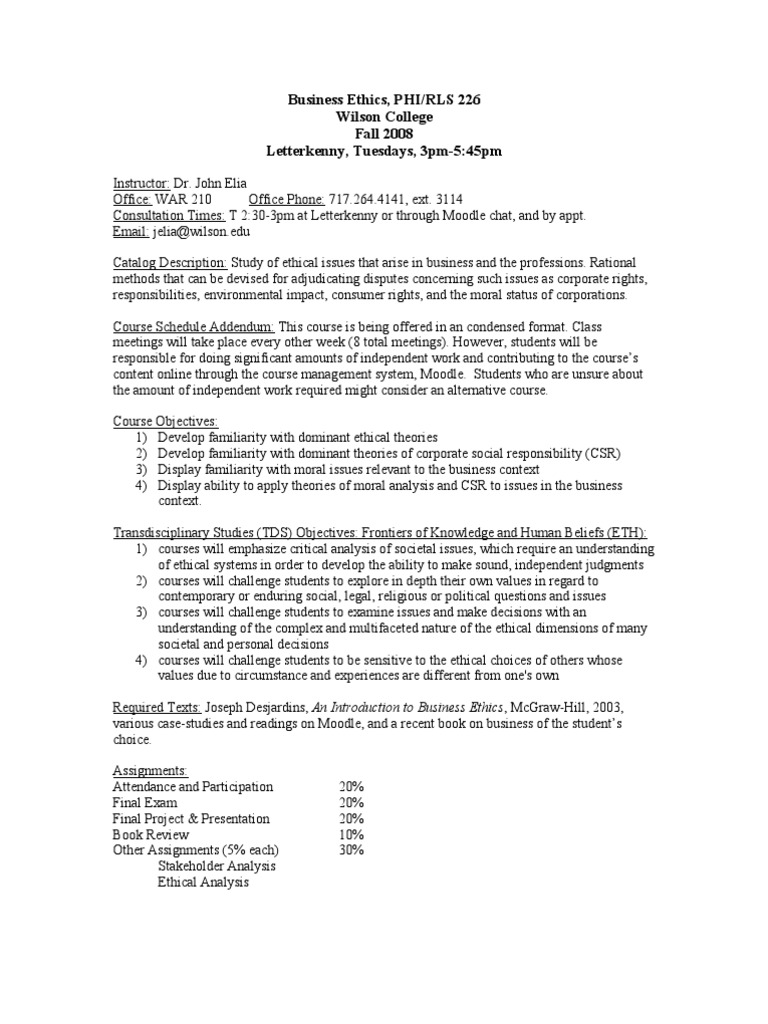 Business Ethics, PHI/RLS 226
Wilson College
Fall 2008
Letterkenny, Tuesdays, 3pm-5:45pm

Instructor: Dr. John Elia
Office: WAR 210 Office Phone: 717.264.4141, ext. 3114
Consultation Times: T 2:30-3pm at Letterkenny or through Moodle chat, and by appt.
Email: jelia@wilson.edu

Catalog Description: Study of ethical issues that arise in business and the professions. Rational methods that can be devised for adjudicating disputes concerning such issues as corporate rights, responsibilities, environmental impact, consumer rights, and the moral status of corporations.

Course Schedule Addendum: This course is being offered in an condensed format. Class meetings will take place every other week (8 total meetings). However, students will be responsible for doing significant amounts of independent work and contributing to the course's content online through the course management system, Moodle. Students who are unsure about the amount of independent work required might consider an alternative course.

Course Objectives:
1) Develop familiarity with dominant ethical theories
2) Develop familiarity with dominant theories of corporate social responsibility (CSR)
3) Display familiarity with moral issues relevant to the business context
4) Display ability to apply theories of moral analysis and CSR to issues in the business context.

Transdisciplinary Studies (TDS) Objectives: Frontiers of Knowledge and Human Beliefs (ETH):
1) courses will emphasize critical analysis of societal issues, which require an understanding of ethical systems in order to develop the ability to make sound, independent judgments
2) courses will challenge students to explore in depth their own values in regard to contemporary or enduring social, legal, religious or political questions and issues
3) courses will challenge students to examine issues and make decisions with an understanding of the complex and multifaceted nature of the ethical dimensions of many societal and personal decisions
4) courses will challenge students to be sensitive to the ethical choices of others whose values due to circumstance and experiences are different from one's own

Required Texts: Joseph Desjardins, An Introduction to Business Ethics, McGraw-Hill, 2003, various case-studies and readings on Moodle, and a recent book on business of the student's choice.

Assignments:
Attendance and Participation 20%
Final Exam 20%
Final Project & Presentation 20%
Book Review 10%
Other Assignments (5% each) 30%
Stakeholder Analysis
Ethical Analysis